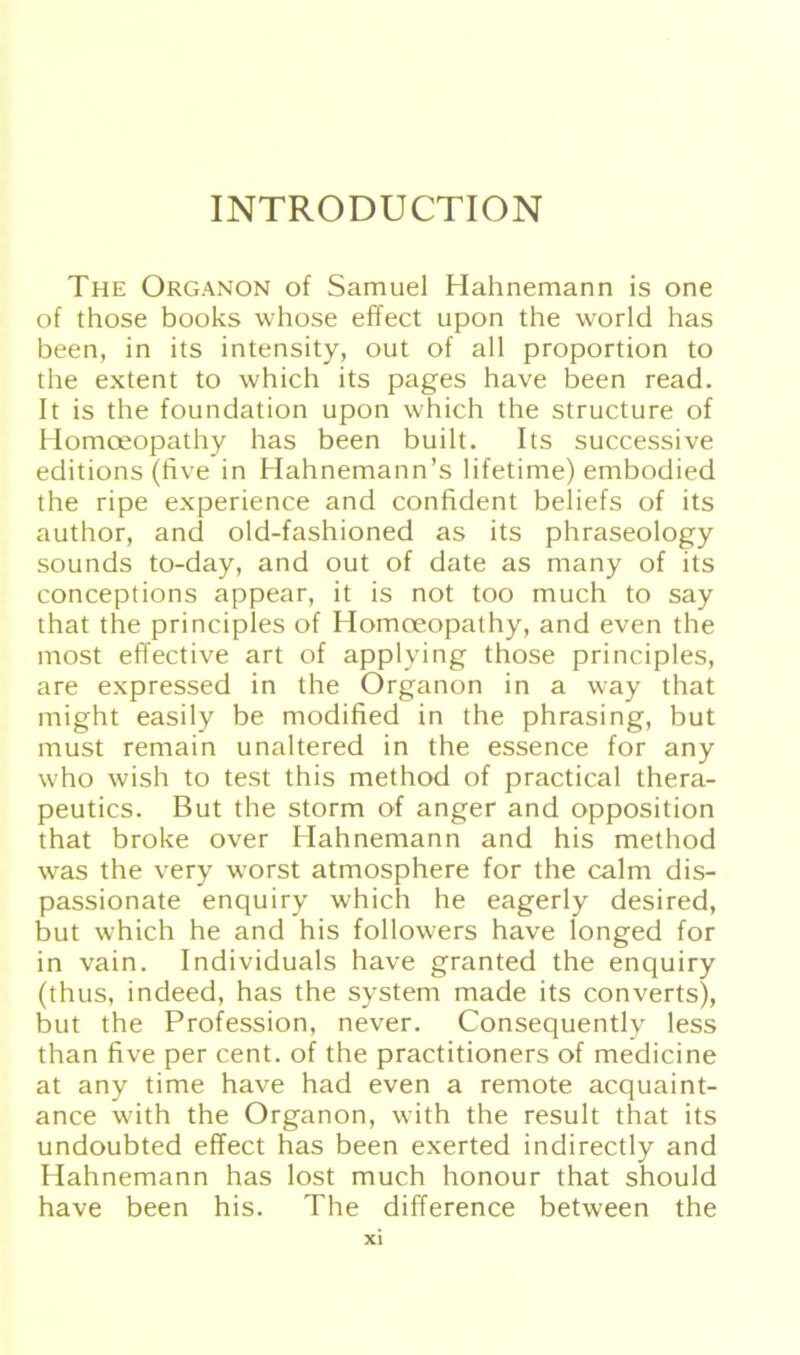 INTRODUCTION

The Organon of Samuel Hahnemann is one of those books whose effect upon the world has been, in its intensity, out of all proportion to the extent to which its pages have been read. It is the foundation upon which the structure of Homœopathy has been built. Its successive editions (five in Hahnemann's lifetime) embodied the ripe experience and confident beliefs of its author, and old-fashioned as its phraseology sounds to-day, and out of date as many of its conceptions appear, it is not too much to say that the principles of Homœopathy, and even the most effective art of applying those principles, are expressed in the Organon in a way that might easily be modified in the phrasing, but must remain unaltered in the essence for any who wish to test this method of practical therapeutics. But the storm of anger and opposition that broke over Hahnemann and his method was the very worst atmosphere for the calm dispassionate enquiry which he eagerly desired, but which he and his followers have longed for in vain. Individuals have granted the enquiry (thus, indeed, has the system made its converts), but the Profession, never. Consequently less than five per cent. of the practitioners of medicine at any time have had even a remote acquaintance with the Organon, with the result that its undoubted effect has been exerted indirectly and Hahnemann has lost much honour that should have been his. The difference between the

xi